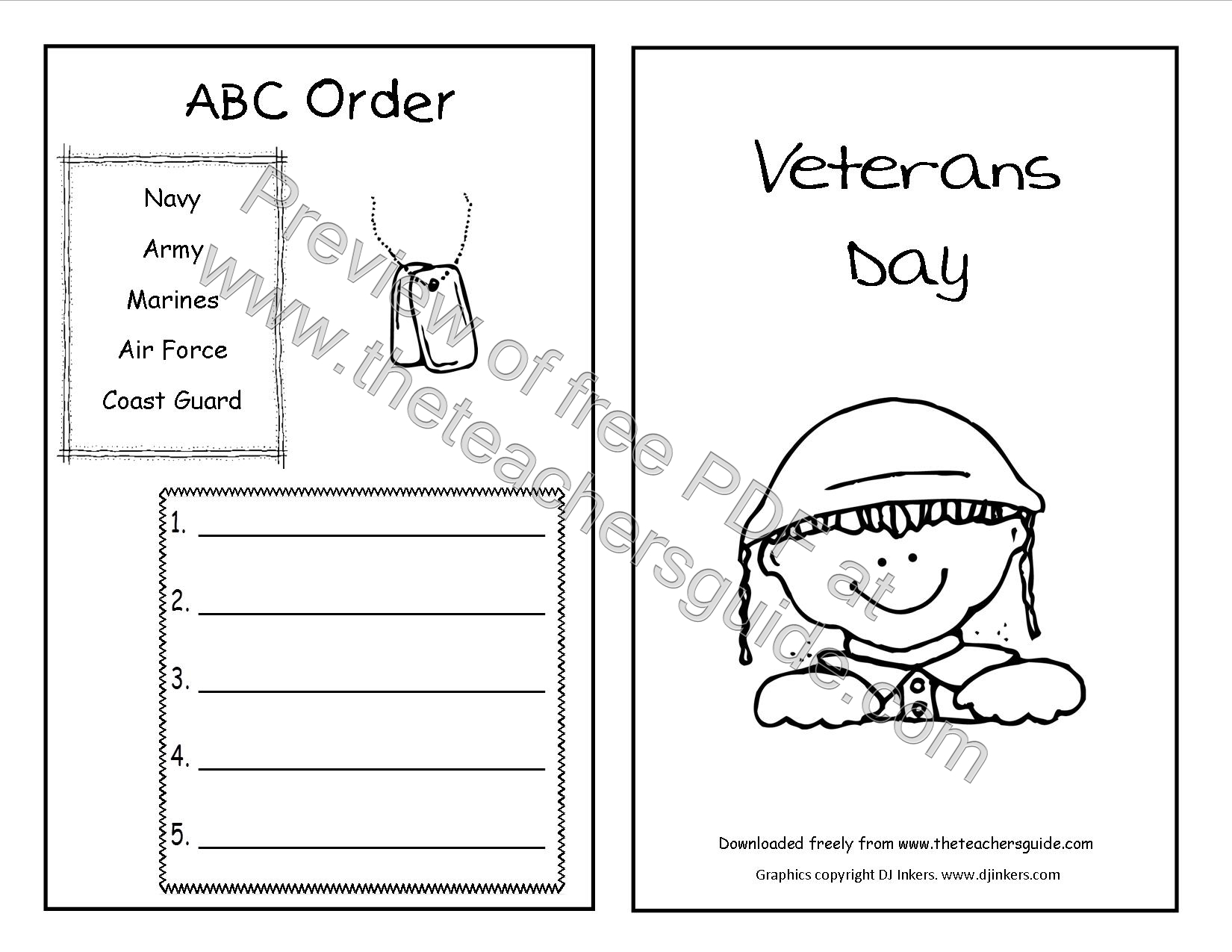 ABC Order

Navy

Army

Marines

Air Force

Coast Guard

1. ____

2. ____

3. ____

4. ____

5. ____

Veterans Day

Downloaded freely from www.theteachersguide.com

Graphics copyright DJ Inkers. www.djinkers.com

Preview of free PDF at www.theteachersguide.com